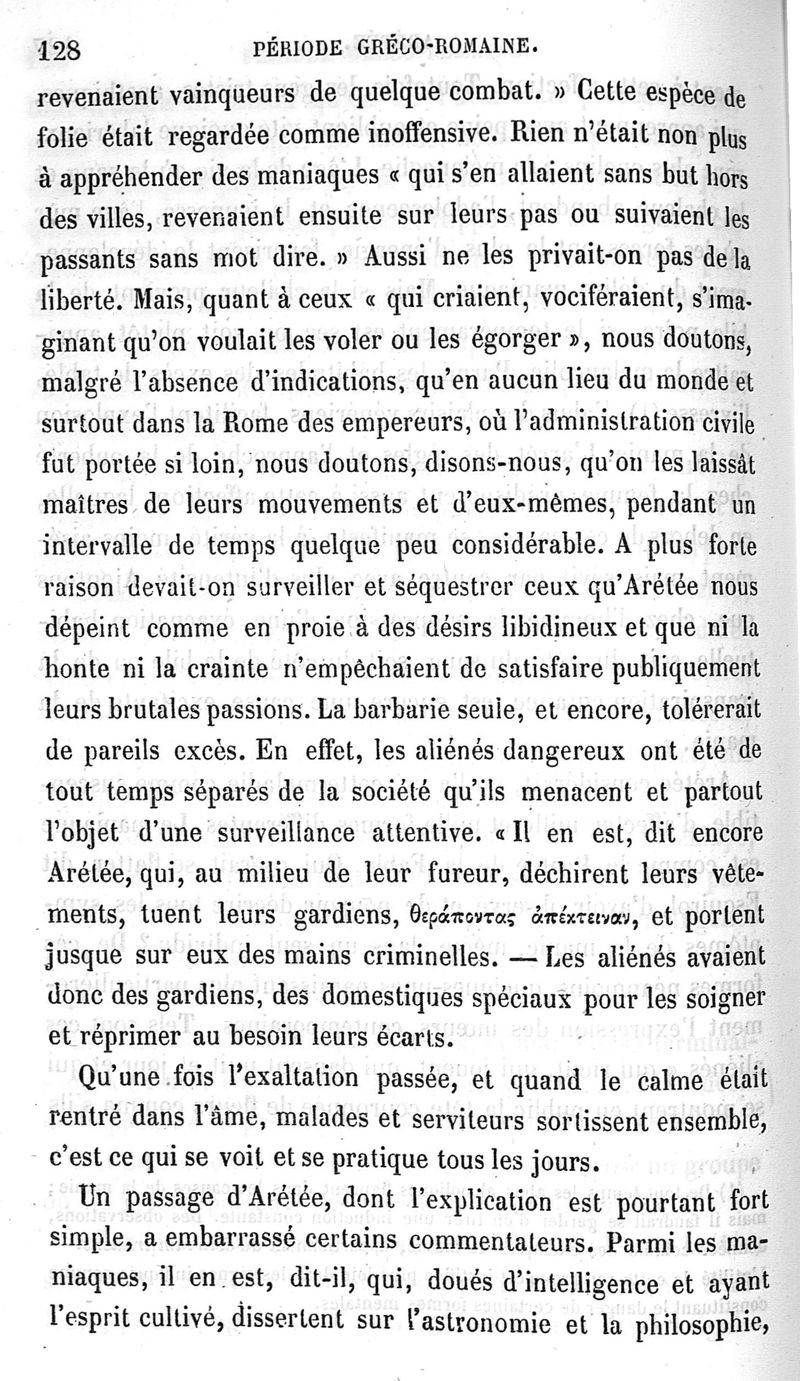 128 PÉRIODE GRÉCO-ROMAINE.

revenaient vainqueurs de quelque combat. » Cette espèce de folie était regardée comme inoffensive. Rien n'était non plus à appréhender des maniaques « qui s'en allaient sans but hors des villes, revenaient ensuite sur leurs pas ou suivaient les passants sans mot dire. » Aussi ne les privait-on pas de la liberté. Mais, quant à ceux « qui criaient, vociféraient, s'imaginant qu'on voulait les voler ou les égorger », nous doutons, malgré l'absence d'indications, qu'en aucun lieu du monde et surtout dans la Rome des empereurs, où l'administration civile fut portée si loin, nous doutons, disons-nous, qu'on les laissât maîtres de leurs mouvements et d'eux-mêmes, pendant un intervalle de temps quelque peu considérable. A plus forte raison devait-on surveiller et séquestrer ceux qu'Arétée nous dépeint comme en proie à des désirs libidineux et que ni la honte ni la crainte n'empêchaient de satisfaire publiquement leurs brutales passions. La barbarie seule, et encore, tolérerait de pareils excès. En effet, les aliénés dangereux ont été de tout temps séparés de la société qu'ils menacent et partout l'objet d'une surveillance attentive. « Il en est, dit encore Arétée, qui, au milieu de leur fureur, déchirent leurs vêtements, tuent leurs gardiens, θεράποντας ἀπέκτειναν, et portent jusque sur eux des mains criminelles. — Les aliénés avaient donc des gardiens, des domestiques spéciaux pour les soigner et réprimer au besoin leurs écarts.

Qu'une fois l'exaltation passée, et quand le calme était rentré dans l'âme, malades et serviteurs sortissent ensemble, c'est ce qui se voit et se pratique tous les jours.

Un passage d'Arétée, dont l'explication est pourtant fort simple, a embarrassé certains commentateurs. Parmi les maniaques, il en est, dit-il, qui, doués d'intelligence et ayant l'esprit cultivé, dissertent sur l'astronomie et la philosophie,